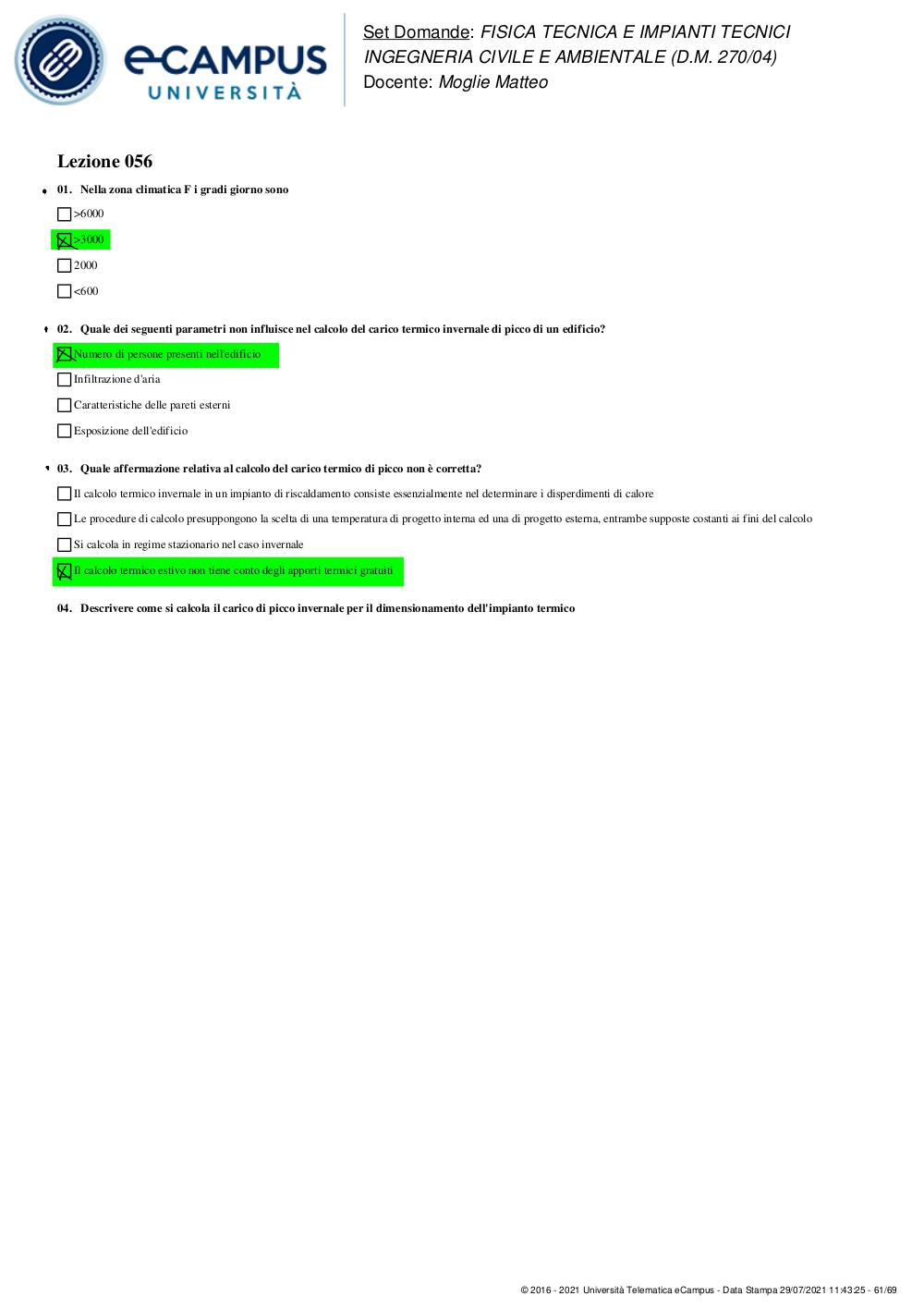 eCAMPUS UNIVERSITÀ

Set Domande: FISICA TECNICA E IMPIANTI TECNICI INGEGNERIA CIVILE E AMBIENTALE (D.M. 270/04)
Docente: Moglie Matteo

Lezione 056

01. Nella zona climatica F i gradi giorno sono
☐ >6000
☒ >3000
☐ 2000
☐ <600

02. Quale dei seguenti parametri non influisce nel calcolo del carico termico invernale di picco di un edificio?
☒ Numero di persone presenti nell'edificio
☐ Infiltrazione d'aria
☐ Caratteristiche delle pareti esterni
☐ Esposizione dell'edificio

03. Quale affermazione relativa al calcolo del carico termico di picco non è corretta?
☐ Il calcolo termico invernale in un impianto di riscaldamento consiste essenzialmente nel determinare i disperdimenti di calore
☐ Le procedure di calcolo presuppongono la scelta di una temperatura di progetto interna ed una di progetto esterna, entrambe supposte costanti ai fini del calcolo
☐ Si calcola in regime stazionario nel caso invernale
☒ Il calcolo termico estivo non tiene conto degli apporti termici gratuiti

04. Descrivere come si calcola il carico di picco invernale per il dimensionamento dell'impianto termico

© 2016 - 2021 Università Telematica eCampus - Data Stampa 29/07/2021 11:43:25 - 61/69